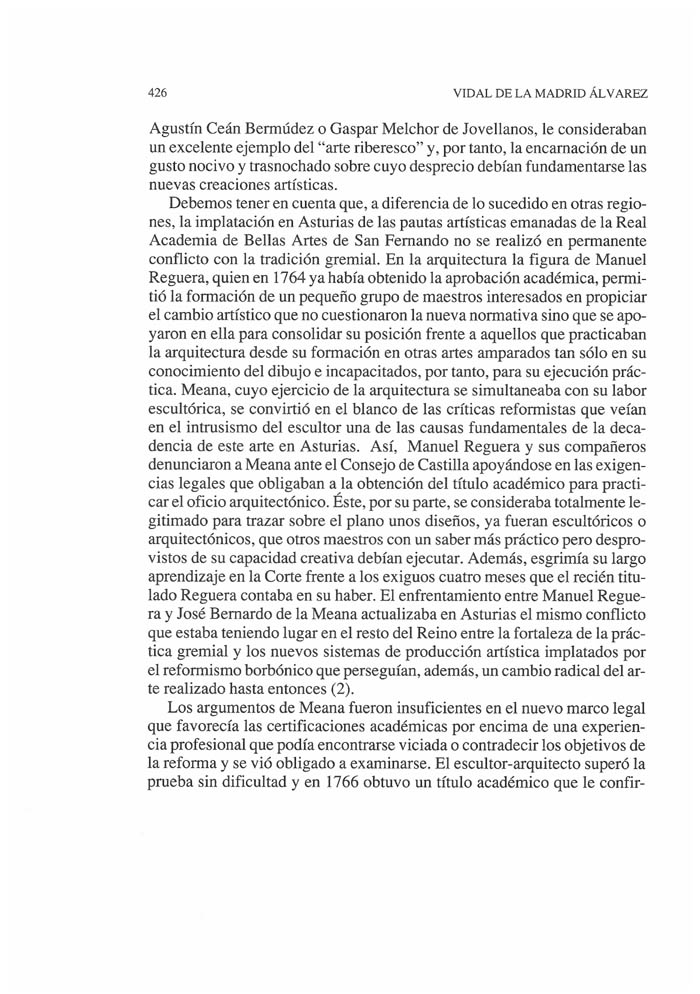 426

VIDAL DE LA MADRID ÁLVAREZ

Agustín Ceán Bermúdez o Gaspar Melchor de Jovellanos, le consideraban un excelente ejemplo del "arte riberesco" y, por tanto, la encarnación de un gusto nocivo y trasnochado sobre cuyo desprecio debían fundamentarse las nuevas creaciones artísticas.

Debemos tener en cuenta que, a diferencia de lo sucedido en otras regiones, la implatación en Asturias de las pautas artísticas emanadas de la Real Academia de Bellas Artes de San Fernando no se realizó en permanente conflicto con la tradición gremial. En la arquitectura la figura de Manuel Reguera, quien en 1764 ya había obtenido la aprobación académica, permitió la formación de un pequeño grupo de maestros interesados en propiciar el cambio artístico que no cuestionaron la nueva normativa sino que se apoyaron en ella para consolidar su posición frente a aquellos que practicaban la arquitectura desde su formación en otras artes amparados tan sólo en su conocimiento del dibujo e incapacitados, por tanto, para su ejecución práctica. Meana, cuyo ejercicio de la arquitectura se simultaneaba con su labor escultórica, se convirtió en el blanco de las críticas reformistas que veían en el intrusismo del escultor una de las causas fundamentales de la decadencia de este arte en Asturias. Así, Manuel Reguera y sus compañeros denunciaron a Meana ante el Consejo de Castilla apoyándose en las exigencias legales que obligaban a la obtención del título académico para practicar el oficio arquitectónico. Éste, por su parte, se consideraba totalmente legitimado para trazar sobre el plano unos diseños, ya fueran escultóricos o arquitectónicos, que otros maestros con un saber más práctico pero desprovistos de su capacidad creativa debían ejecutar. Además, esgrimía su largo aprendizaje en la Corte frente a los exiguos cuatro meses que el recién titulado Reguera contaba en su haber. El enfrentamiento entre Manuel Reguera y José Bernardo de la Meana actualizaba en Asturias el mismo conflicto que estaba teniendo lugar en el resto del Reino entre la fortaleza de la práctica gremial y los nuevos sistemas de producción artística implatados por el reformismo borbónico que perseguían, además, un cambio radical del arte realizado hasta entonces (2).

Los argumentos de Meana fueron insuficientes en el nuevo marco legal que favorecía las certificaciones académicas por encima de una experiencia profesional que podía encontrarse viciada o contradecir los objetivos de la reforma y se vió obligado a examinarse. El escultor-arquitecto superó la prueba sin dificultad y en 1766 obtuvo un título académico que le confir-